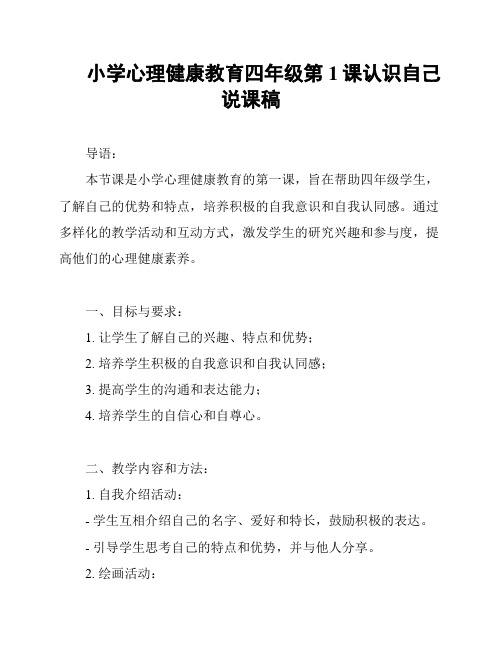 小学心理健康教育四年级第 1 课认识自己说课稿

导语：

本节课是小学心理健康教育的第一课，旨在帮助四年级学生，了解自己的优势和特点，培养积极的自我意识和自我认同感。通过多样化的教学活动和互动方式，激发学生的研究兴趣和参与度，提高他们的心理健康素养。

一、目标与要求：

1. 让学生了解自己的兴趣、特点和优势；

2. 培养学生积极的自我意识和自我认同感；

3. 提高学生的沟通和表达能力；

4. 培养学生的自信心和自尊心。

二、教学内容和方法：

1. 自我介绍活动：

- 学生互相介绍自己的名字、爱好和特长，鼓励积极的表达。

- 引导学生思考自己的特点和优势，并与他人分享。

2. 绘画活动：